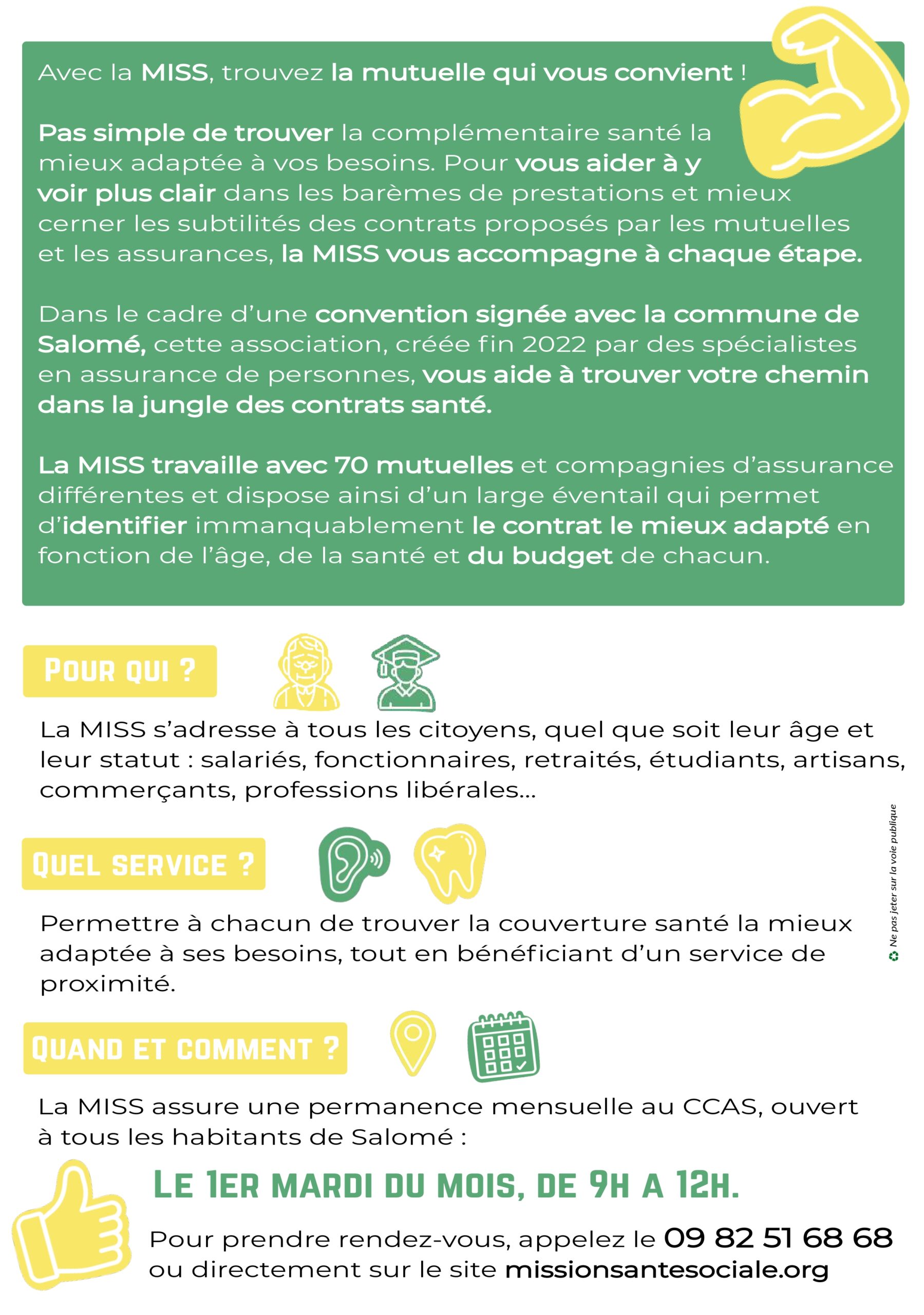 Avec la MISS, trouvez la mutuelle qui vous convient !

Pas simple de trouver la complémentaire santé la mieux adaptée à vos besoins. Pour vous aider à y voir plus clair dans les barèmes de prestations et mieux cerner les subtilités des contrats proposés par les mutuelles et les assurances, la MISS vous accompagne à chaque étape.

Dans le cadre d'une convention signée avec la commune de Salomé, cette association, créée fin 2022 par des spécialistes en assurance de personnes, vous aide à trouver votre chemin dans la jungle des contrats santé.

La MISS travaille avec 70 mutuelles et compagnies d'assurance différentes et dispose ainsi d'un large éventail qui permet d'identifier immanquablement le contrat le mieux adapté en fonction de l'âge, de la santé et du budget de chacun.

POUR QUI ?

La MISS s'adresse à tous les citoyens, quel que soit leur âge et leur statut : salariés, fonctionnaires, retraités, étudiants, artisans, commerçants, professions libérales...

QUEL SERVICE ?

Permettre à chacun de trouver la couverture santé la mieux adaptée à ses besoins, tout en bénéficiant d'un service de proximité.

Ne pas jeter sur la voie publique

QUAND ET COMMENT ?

La MISS assure une permanence mensuelle au CCAS, ouvert à tous les habitants de Salomé :

LE 1ER MARDI DU MOIS, DE 9H A 12H.

Pour prendre rendez-vous, appelez le 09 82 51 68 68 ou directement sur le site missionsantesociale.org